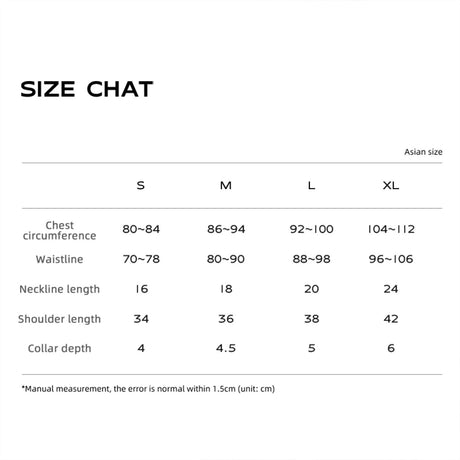 SIZE CHAT

Asian size

| | S | M | L | XL |
|---|---|---|---|---|
| Chest circumference | 80~84 | 86~94 | 92~100 | 104~112 |
| Waistline | 70~78 | 80~90 | 88~98 | 96~106 |
| Neckline length | 16 | 18 | 20 | 24 |
| Shoulder length | 34 | 36 | 38 | 42 |
| Collar depth | 4 | 4.5 | 5 | 6 |

*Manual measurement, the error is normal within 1.5cm (unit: cm)